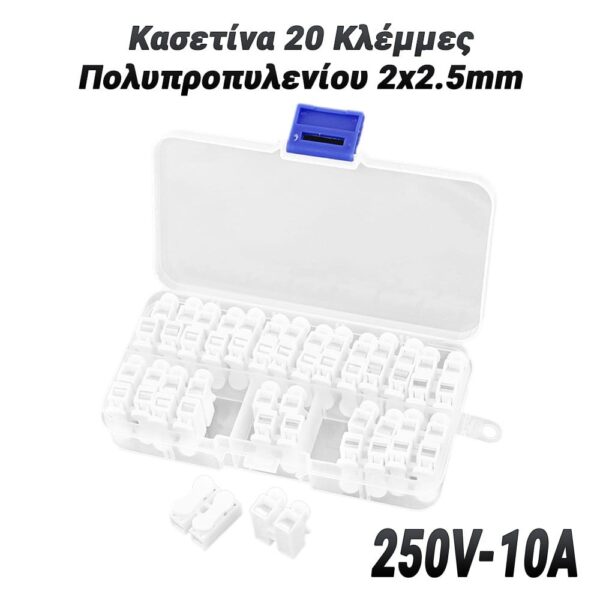 Κασετίνα 20 Κλέμμες
Πολυπροπυλενίου 2x2.5mm

250V-10A